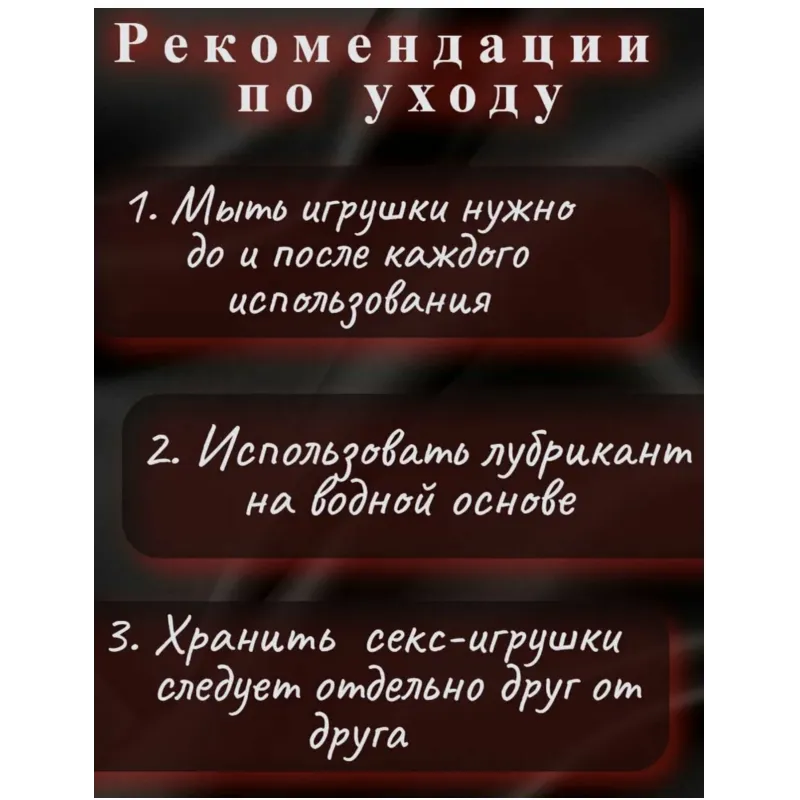 Рекомендации по уходу

1. Мыть игрушки нужно до и после каждого использования

2. Использовать лубрикант на водной основе

3. Хранить секс-игрушки следует отдельно друг от друга